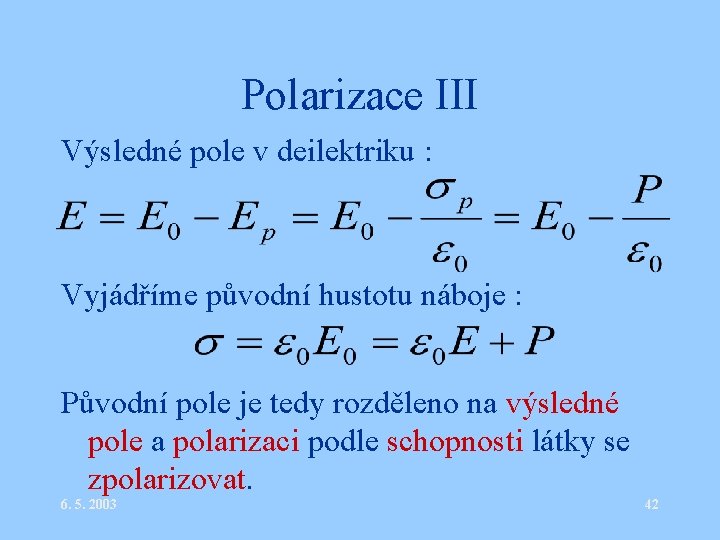 Polarizace III

Výsledné pole v deilektriku :

$E = E_0 - E_p = E_0 - \frac{\sigma_p}{\varepsilon_0} = E_0 - \frac{P}{\varepsilon_0}$

Vyjádříme původní hustotu náboje :

$\sigma = \varepsilon_0 E_0 = \varepsilon_0 E + P$

Původní pole je tedy rozděleno na výsledné pole a polarizaci podle schopnosti látky se zpolarizovat.

6. 5. 2003

42